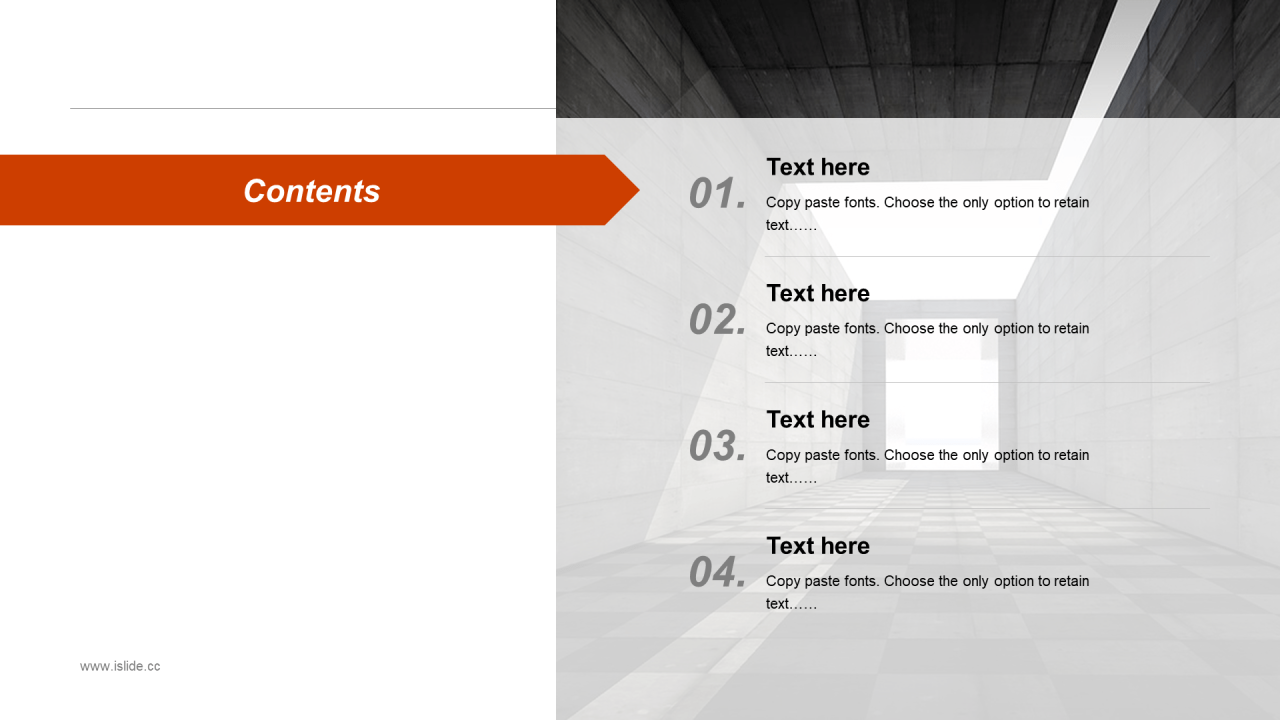 Contents

01.

Text here

Copy paste fonts. Choose the only option to retain text……

02.

Text here

Copy paste fonts. Choose the only option to retain text……

03.

Text here

Copy paste fonts. Choose the only option to retain text……

04.

Text here

Copy paste fonts. Choose the only option to retain text……

www.islide.cc